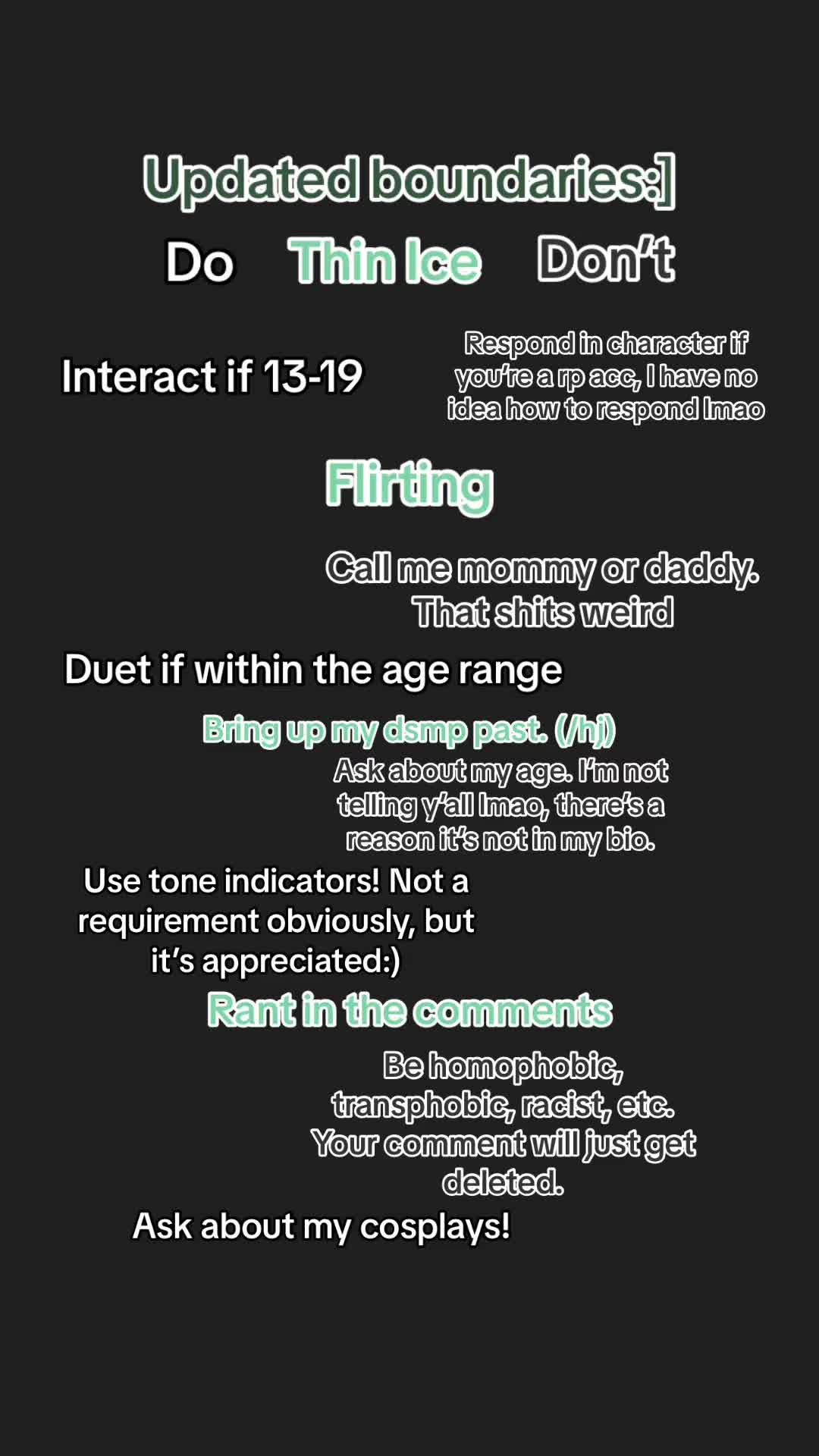 Updated boundaries:]

Do Thin Ice Don't

Interact if 13-19

Respond in character if you're a rp acc, I have no idea how to respond lmao

Flirting

Call me mommy or daddy. That shits weird

Duet if within the age range

Bring up my dsmp past. (/hj)

Ask about my age. I'm not telling y'all lmao, there's a reason it's not in my bio.

Use tone indicators! Not a requirement obviously, but it's appreciated:)

Rant in the comments

Be homophobic, transphobic, racist, etc. Your comment will just get deleted.

Ask about my cosplays!